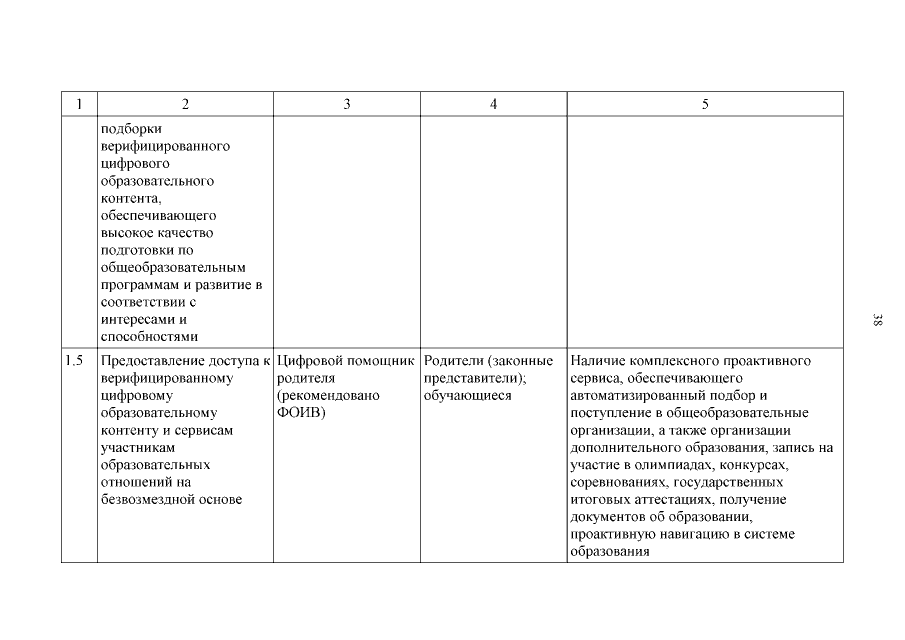 | 1 | 2 | 3 | 4 | 5 |
|---|---|---|---|---|
| | подборки верифицированного цифрового образовательного контента, обеспечивающего высокое качество подготовки по общеобразовательным программам и развитие в соответствии с интересами и способностями | | | |
| 1.5 | Предоставление доступа к верифицированному цифровому образовательному контенту и сервисам участникам образовательных отношений на безвозмездной основе | Цифровой помощник родителя (рекомендовано ФОИВ) | Родители (законные представители); обучающиеся | Наличие комплексного проактивного сервиса, обеспечивающего автоматизированный подбор и поступление в общеобразовательные организации, а также организации дополнительного образования, запись на участие в олимпиадах, конкурсах, соревнованиях, государственных итоговых аттестациях, получение документов об образовании, проактивную навигацию в системе образования |

38